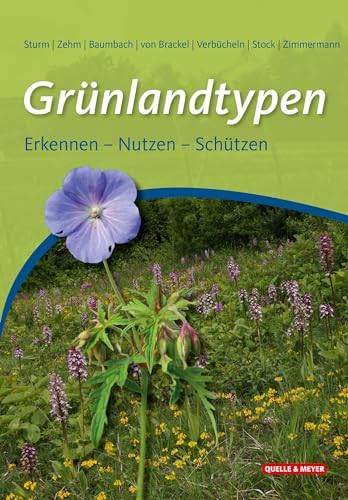 Sturm | Zehm | Baumbach | von Brackel | Verbücheln | Stock | Zimmermann

Grünlandtypen

Erkennen – Nutzen – Schützen

QUELLE & MEYER